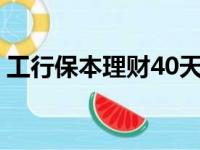 工行保本理财40天